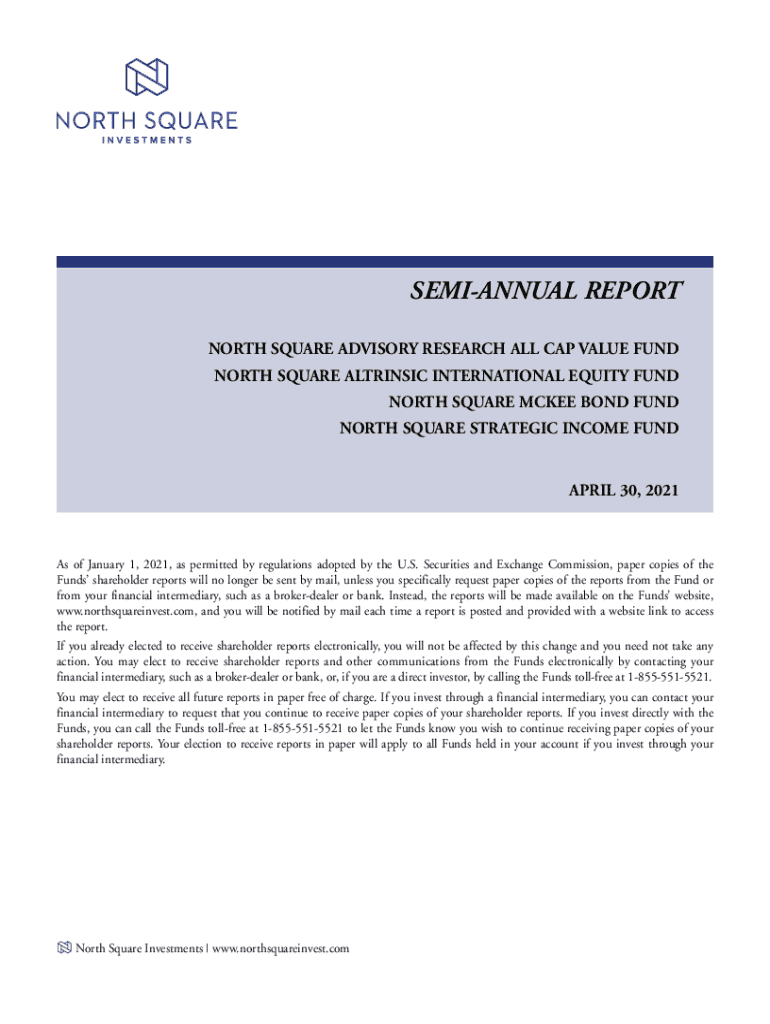 NORTH SQUARE
INVESTMENTS

SEMI-ANNUAL REPORT

NORTH SQUARE ADVISORY RESEARCH ALL CAP VALUE FUND
NORTH SQUARE ALTRINSIC INTERNATIONAL EQUITY FUND
NORTH SQUARE MCKEE BOND FUND
NORTH SQUARE STRATEGIC INCOME FUND

APRIL 30, 2021

As of January 1, 2021, as permitted by regulations adopted by the U.S. Securities and Exchange Commission, paper copies of the Funds' shareholder reports will no longer be sent by mail, unless you specifically request paper copies of the reports from the Fund or from your financial intermediary, such as a broker-dealer or bank. Instead, the reports will be made available on the Funds' website, www.northsquareinvest.com, and you will be notified by mail each time a report is posted and provided with a website link to access the report.

If you already elected to receive shareholder reports electronically, you will not be affected by this change and you need not take any action. You may elect to receive shareholder reports and other communications from the Funds electronically by contacting your financial intermediary, such as a broker-dealer or bank, or, if you are a direct investor, by calling the Funds toll-free at 1-855-551-5521.

You may elect to receive all future reports in paper free of charge. If you invest through a financial intermediary, you can contact your financial intermediary to request that you continue to receive paper copies of your shareholder reports. If you invest directly with the Funds, you can call the Funds toll-free at 1-855-551-5521 to let the Funds know you wish to continue receiving paper copies of your shareholder reports. Your election to receive reports in paper will apply to all Funds held in your account if you invest through your financial intermediary.

North Square Investments | www.northsquareinvest.com